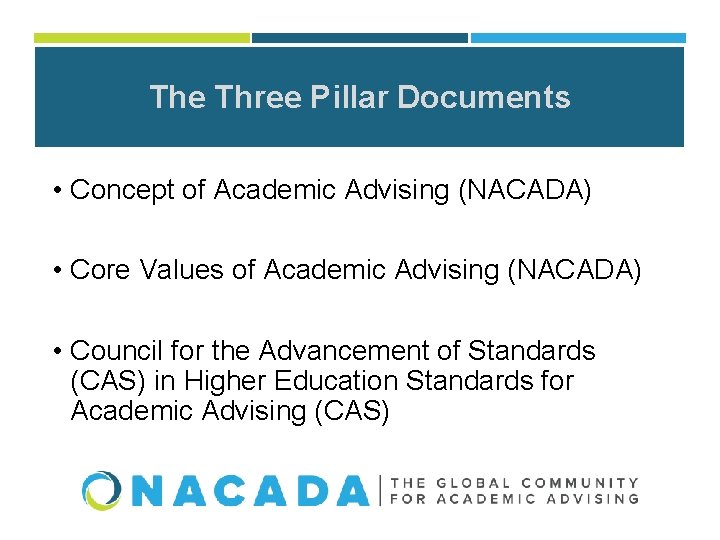 The Three Pillar Documents

• Concept of Academic Advising (NACADA)

• Core Values of Academic Advising (NACADA)

• Council for the Advancement of Standards (CAS) in Higher Education Standards for Academic Advising (CAS)

NACADA | THE GLOBAL COMMUNITY FOR ACADEMIC ADVISING